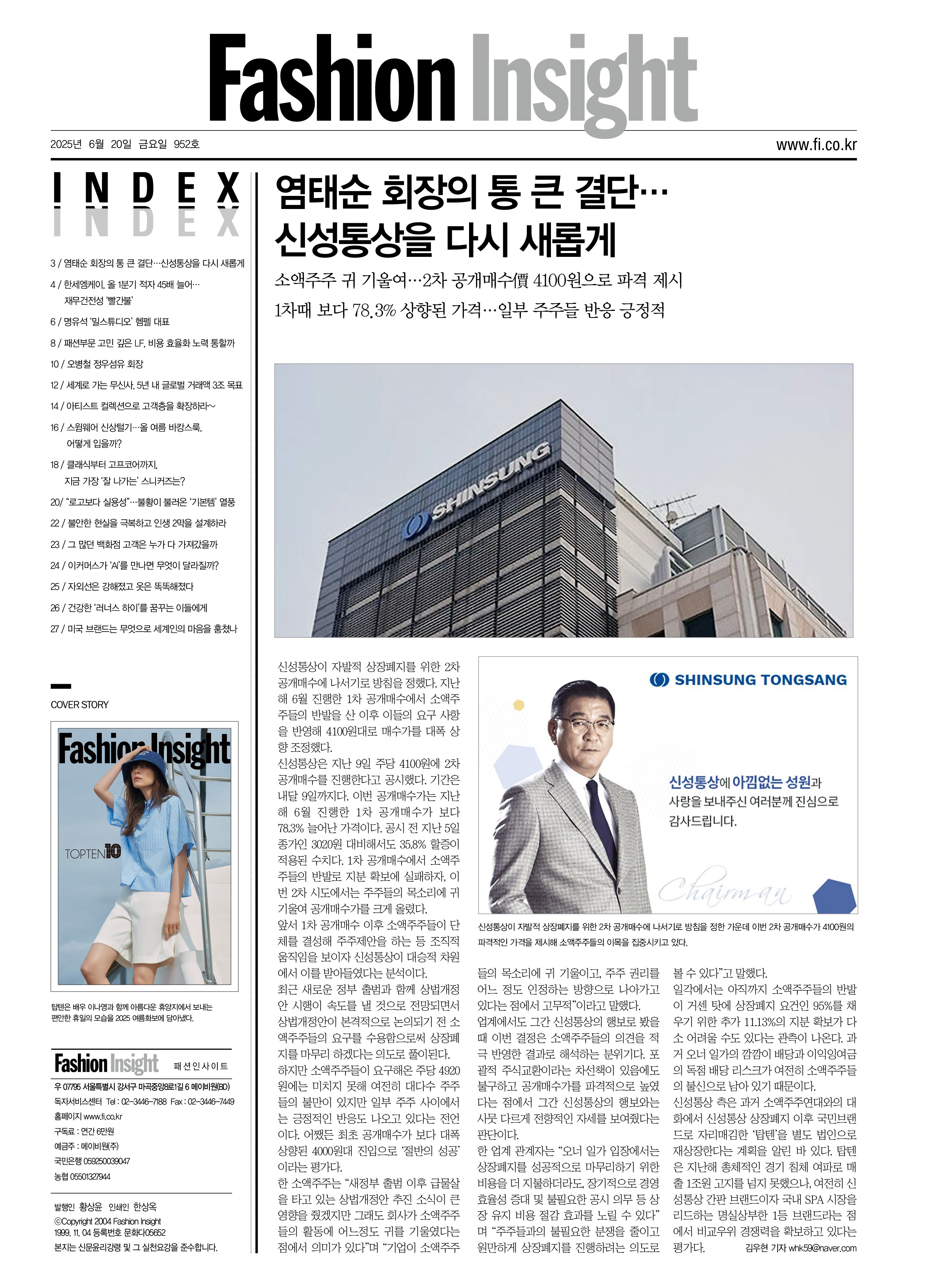 Fashion Insight

2025년 6월 20일 금요일 952호

www.fi.co.kr

INDEX

3 / 염태순 회장의 통 큰 결단…신성통상을 다시 새롭게
4 / 한세엠케이, 올 1분기 적자 45배 늘어… 재무건전성 '빨간불'
6 / 명유석 '밀스튜디오' 헴펠 대표
8 / 패션부문 고민 깊은 LF, 비용 효율화 노력 통할까
10 / 오병철 정우섬유 회장
12 / 세계로 가는 무신사, 5년 내 글로벌 거래액 3조 목표
14 / 아티스트 컬렉션으로 고객층을 확장하라~
16 / 스윔웨어 신상털기…올 여름 바캉스룩, 어떻게 입을까?
18 / 클래식부터 고프코어까지, 지금 가장 '잘 나가는' 스니커즈는?
20/ "로고보다 실용성"…불황이 불러온 '기본템' 열풍
22 / 불안한 현실을 극복하고 인생 2막을 설계하라
23 / 그 많던 백화점 고객은 누가 다 가져갔을까
24 / 이커머스가 'AI'를 만나면 무엇이 달라질까?
25 / 자외선은 강해졌고 옷은 똑똑해졌다
26 / 건강한 '러너스 하이'를 꿈꾸는 이들에게
27 / 미국 브랜드는 무엇으로 세계인의 마음을 훔쳤나

COVER STORY

Fashion Insight
TOPTEN10

탑텐은 배우 이나영과 함께 아름다운 휴양지에서 보내는 편안한 휴일의 모습을 2025 여름화보에 담아냈다.

Fashion Insight 패션인사이트
우 07795 서울특별시 강서구 마곡중앙8로1길 6 메이비원(BD)
독자서비스센터 Tel : 02-3446-7188 Fax : 02-3446-7449
홈페이지 www.fi.co.kr
구독료 : 연간 6만원
예금주 : 메이비원(주)
국민은행 059250039047
농협 05501327944

발행인 황상윤 인쇄인 한상옥
©Copyright 2004 Fashion Insight
1999. 11. 04 등록번호 문화다05652
본지는 신문윤리강령 및 그 실천요강을 준수합니다.

염태순 회장의 통 큰 결단… 신성통상을 다시 새롭게

소액주주 귀 기울여…2차 공개매수價 4100원으로 파격 제시
1차때 보다 78.3% 상향된 가격…일부 주주들 반응 긍정적

SHINSUNG

SHINSUNG TONGSANG

신성통상에 아낌없는 성원과 사랑을 보내주신 여러분께 진심으로 감사드립니다.

Chairman

신성통상이 자발적 상장폐지를 위한 2차 공개매수에 나서기로 방침을 정한 가운데 이번 2차 공개매수가 4100원의 파격적인 가격을 제시해 소액주주들의 이목을 집중시키고 있다.

신성통상이 자발적 상장폐지를 위한 2차 공개매수에 나서기로 방침을 정했다. 지난해 6월 진행한 1차 공개매수에서 소액주주들의 반발을 산 이후 이들의 요구 사항을 반영해 4100원대로 매수가를 대폭 상향 조정했다.
신성통상은 지난 9일 주당 4100원에 2차 공개매수를 진행한다고 공시했다. 기간은 내달 9일까지다. 이번 공개매수가는 지난해 6월 진행한 1차 공개매수가 보다 78.3% 늘어난 가격이다. 공시 전 지난 5일 종가인 3020원 대비해서도 35.8% 할증이 적용된 수치다. 1차 공개매수에서 소액주주들의 반발로 지분 확보에 실패하자, 이번 2차 시도에서는 주주들의 목소리에 귀 기울여 공개매수가를 크게 올렸다.
앞서 1차 공개매수 이후 소액주주들이 단체를 결성해 주주제안을 하는 등 조직적 움직임을 보이자 신성통상이 대승적 차원에서 이를 받아들였다는 분석이다.
최근 새로운 정부 출범과 함께 상법개정안 시행이 속도를 낼 것으로 전망되면서 상법개정안이 본격적으로 논의되기 전 소액주주들의 요구를 수용함으로써 상장폐지를 마무리 하겠다는 의도로 풀이된다.
하지만 소액주주들이 요구해온 주당 4920원에는 미치지 못해 여전히 대다수 주주들의 불만이 있지만 일부 주주 사이에서는 긍정적인 반응도 나오고 있다는 전언이다. 어쨌든 최초 공개매수가 보다 대폭 상향된 4000원대 진입으로 '절반의 성공'이라는 평가다.
한 소액주주는 "새정부 출범 이후 급물살을 타고 있는 상법개정안 추진 소식이 큰 영향을 줬겠지만 그래도 회사가 소액주주들의 활동에 어느정도 귀를 기울였다는 점에서 의미가 있다"며 "기업이 소액주주들의 목소리에 귀 기울이고, 주주 권리를 어느 정도 인정하는 방향으로 나아가고 있다는 점에서 고무적"이라고 말했다.
업계에서도 그간 신성통상의 행보로 봤을 때 이번 결정은 소액주주들의 의견을 적극 반영한 결과로 해석하는 분위기다. 포괄적 주식교환이라는 차선책이 있음에도 불구하고 공개매수가를 파격적으로 높였다는 점에서 그간 신성통상의 행보와는 사뭇 다르게 전향적인 자세를 보여줬다는 판단이다.
한 업계 관계자는 "오너 일가 입장에서는 상장폐지를 성공적으로 마무리하기 위한 비용을 더 지불하더라도, 장기적으로 경영 효율성 증대 및 불필요한 공시 의무 등 상장 유지 비용 절감 효과를 노릴 수 있다"며 "주주들과의 불필요한 분쟁을 줄이고 원만하게 상장폐지를 진행하려는 의도로 볼 수 있다"고 말했다.
일각에서는 아직까지 소액주주들의 반발이 거센 탓에 상장폐지 요건인 95%를 채우기 위한 추가 11.13%의 지분 확보가 다소 어려울 수도 있다는 관측이 나온다. 과거 오너 일가의 깜깜이 배당과 이익잉여금의 독점 배당 리스크가 여전히 소액주주들의 불신으로 남아 있기 때문이다.
신성통상 측은 과거 소액주주연대와의 대화에서 신성통상 상장폐지 이후 국민브랜드로 자리매김한 '탑텐'을 별도 법인으로 재상장한다는 계획을 알린 바 있다. 탑텐은 지난해 총체적인 경기 침체 여파로 매출 1조원 고지를 넘지 못했으나, 여전히 신성통상 간판 브랜드이자 국내 SPA 시장을 리드하는 명실상부한 1등 브랜드라는 점에서 비교우위 경쟁력을 확보하고 있다는 평가다. 김우현 기자 whk59@naver.com